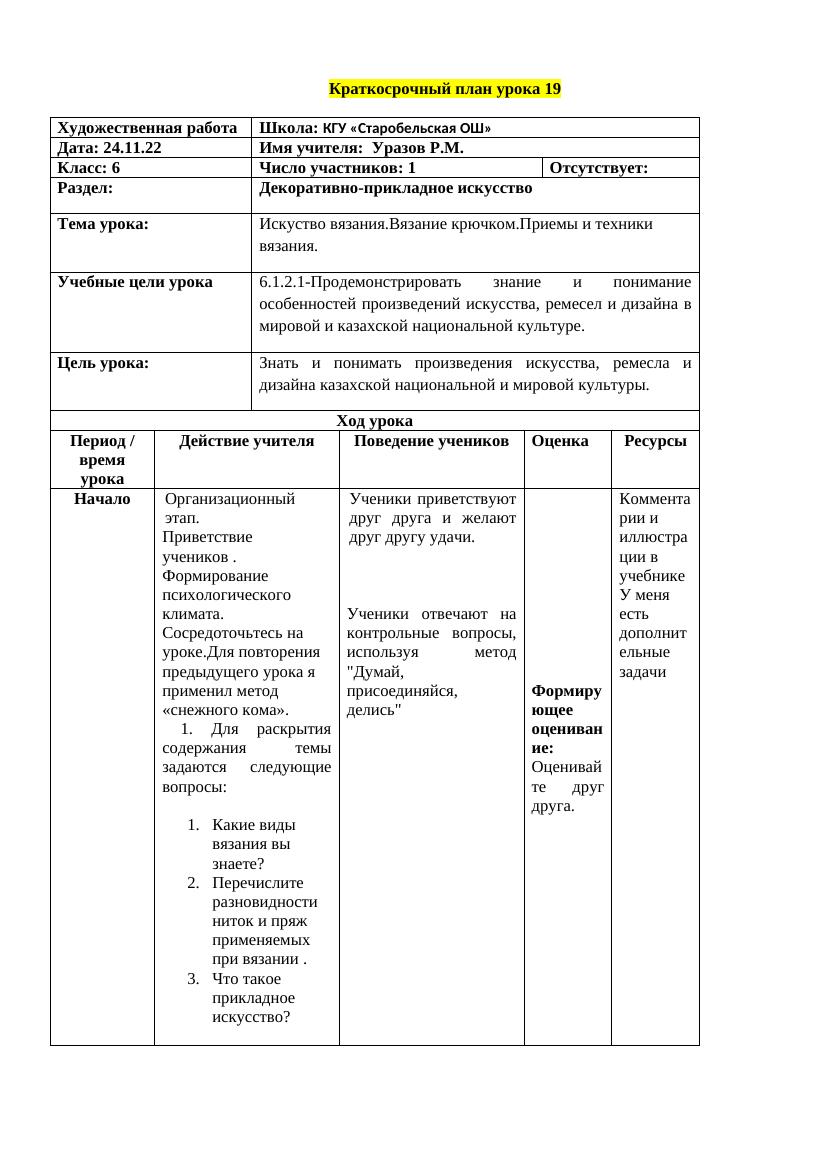 Краткосрочный план урока 19

| Художественная работа | Школа: КГУ «Старобельская ОШ» | |
|---|---|---|
| Дата: 24.11.22 | Имя учителя: Уразов Р.М. | |
| Класс: 6 | Число участников: 1 | Отсутствует: |
| Раздел: | Декоративно-прикладное искусство | |
| Тема урока: | Искуство вязания.Вязание крючком.Приемы и техники вязания. | |
| Учебные цели урока | 6.1.2.1-Продемонстрировать знание и понимание особенностей произведений искусства, ремесел и дизайна в мировой и казахской национальной культуре. | |
| Цель урока: | Знать и понимать произведения искусства, ремесла и дизайна казахской национальной и мировой культуры. | |

Ход урока

| Период / время урока | Действие учителя | Поведение учеников | Оценка | Ресурсы |
|---|---|---|---|---|
| Начало | Организационный этап. Приветствие учеников . Формирование психологического климата. Сосредоточьтесь на уроке.Для повторения предыдущего урока я применил метод «снежного кома». 1. Для раскрытия содержания темы задаются следующие вопросы: 1. Какие виды вязания вы знаете? 2. Перечислите разновидности ниток и пряж применяемых при вязании . 3. Что такое прикладное искусство? | Ученики приветствуют друг друга и желают друг другу удачи. Ученики отвечают на контрольные вопросы, используя метод "Думай, присоединяйся, делись" | Формирующее оценивание: Оценивайте друг друга. | Комментарии и иллюстрации в учебнике У меня есть дополнительные задачи |